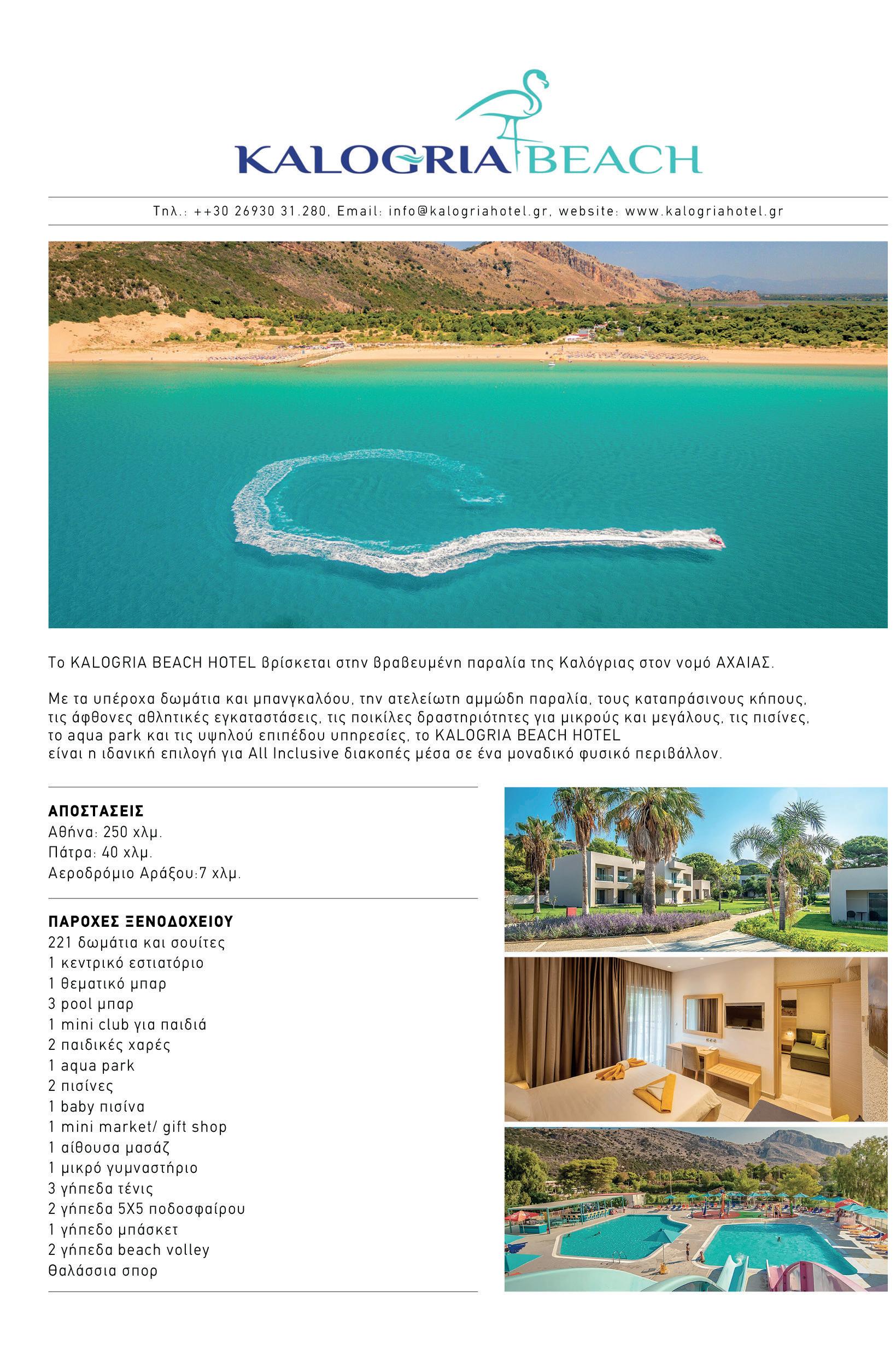 KALOGRIA BEACH

Τηλ.: ++30 26930 31.280, Email: info@kalogriahotel.gr, website: www.kalogriahotel.gr

Το KALOGRIA BEACH HOTEL βρίσκεται στην βραβευμένη παραλία της Καλόγριας στον νομό ΑΧΑΙΑΣ.

Με τα υπέροχα δωμάτια και μπανγκαλόου, την ατελείωτη αμμώδη παραλία, τους καταπράσινους κήπους, τις άφθονες αθλητικές εγκαταστάσεις, τις ποικίλες δραστηριότητες για μικρούς και μεγάλους, τις πισίνες, το aqua park και τις υψηλού επιπέδου υπηρεσίες, το KALOGRIA BEACH HOTEL είναι η ιδανική επιλογή για All Inclusive διακοπές μέσα σε ένα μοναδικό φυσικό περιβάλλον.

ΑΠΟΣΤΑΣΕΙΣ
Αθήνα: 250 χλμ.
Πάτρα: 40 χλμ.
Αεροδρόμιο Αράξου:7 χλμ.

ΠΑΡΟΧΕΣ ΞΕΝΟΔΟΧΕΙΟΥ
221 δωμάτια και σουίτες
1 κεντρικό εστιατόριο
1 θεματικό μπαρ
3 pool μπαρ
1 mini club για παιδιά
2 παιδικές χαρές
1 aqua park
2 πισίνες
1 baby πισίνα
1 mini market/ gift shop
1 αίθουσα μασάζ
1 μικρό γυμναστήριο
3 γήπεδα τένις
2 γήπεδα 5Χ5 ποδοσφαίρου
1 γήπεδο μπάσκετ
2 γήπεδα beach volley
Θαλάσσια σπορ